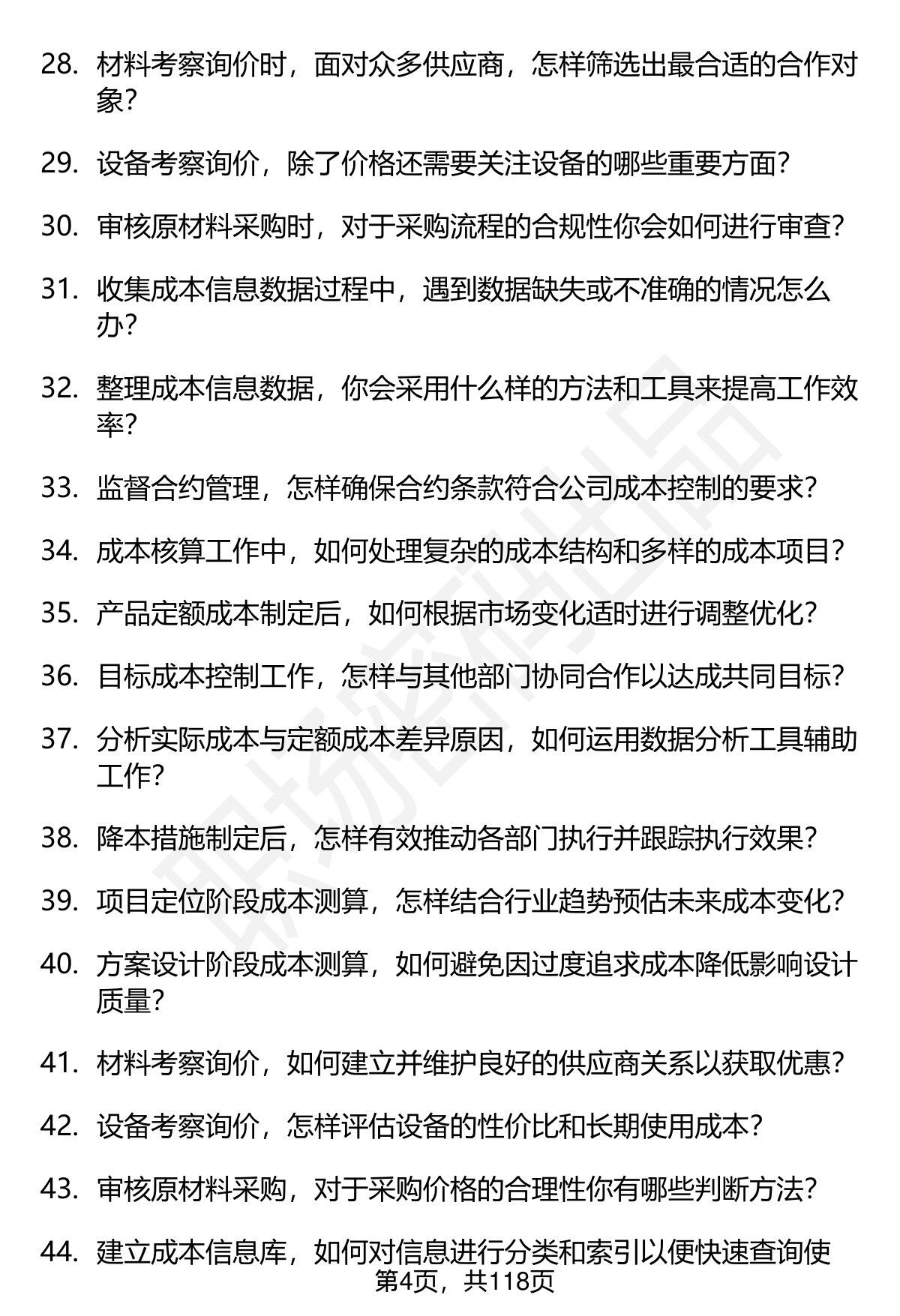 28. 材料考察询价时，面对众多供应商，怎样筛选出最合适的合作对象?

29. 设备考察询价，除了价格还需要关注设备的哪些重要方面?

30. 审核原材料采购时，对于采购流程的合规性你会如何进行审查?

31. 收集成本信息数据过程中，遇到数据缺失或不准确的情况怎么办?

32. 整理成本信息数据，你会采用什么样的方法和工具来提高工作效率?

33. 监督合约管理，怎样确保合约条款符合公司成本控制的要求?

34. 成本核算工作中，如何处理复杂的成本结构和多样的成本项目?

35. 产品定额成本制定后，如何根据市场变化适时进行调整优化?

36. 目标成本控制工作，怎样与其他部门协同合作以达成共同目标?

37. 分析实际成本与定额成本差异原因，如何运用数据分析工具辅助工作?

38. 降本措施制定后，怎样有效推动各部门执行并跟踪执行效果?

39. 项目定位阶段成本测算，怎样结合行业趋势预估未来成本变化?

40. 方案设计阶段成本测算，如何避免因过度追求成本降低影响设计质量?

41. 材料考察询价，如何建立并维护良好的供应商关系以获取优惠?

42. 设备考察询价，怎样评估设备的性价比和长期使用成本?

43. 审核原材料采购，对于采购价格的合理性你有哪些判断方法?

44. 建立成本信息库，如何对信息进行分类和索引以便快速查询使

第4页，共118页

职场密码出品